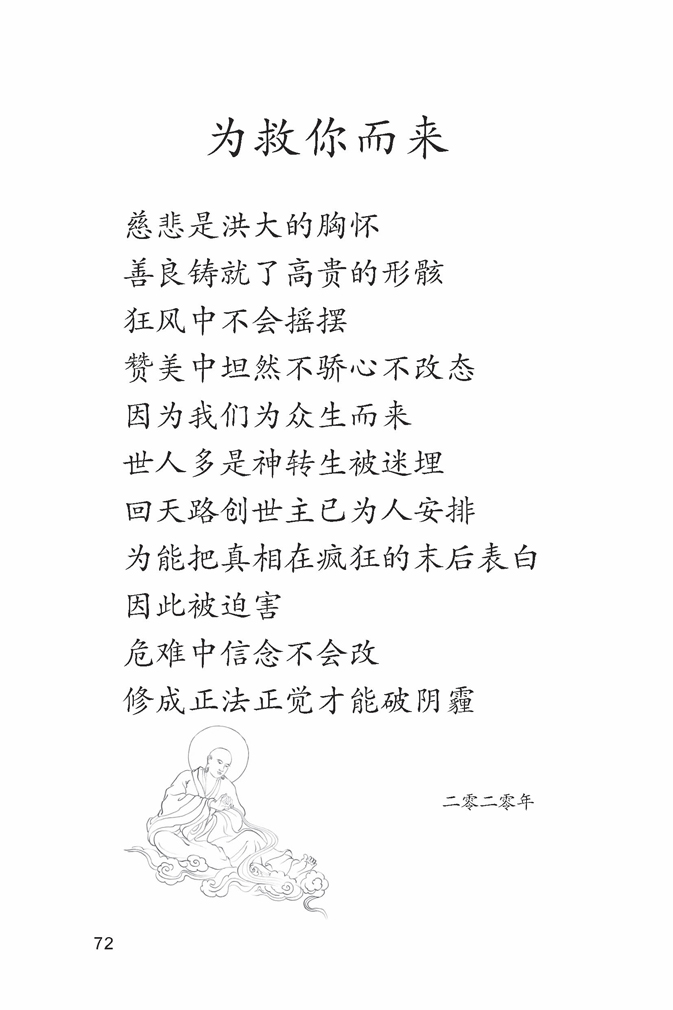 为救你而来

慈悲是洪大的胸怀
善良铸就了高贵的形骸
狂风中不会摇摆
赞美中坦然不骄心不改态
因为我们为众生而来
世人多是神转生被迷埋
回天路创世主已为人安排
为能把真相在疯狂的末后表白
因此被迫害
危难中信念不会改
修成正法正觉才能破阴霾

二零二零年

72